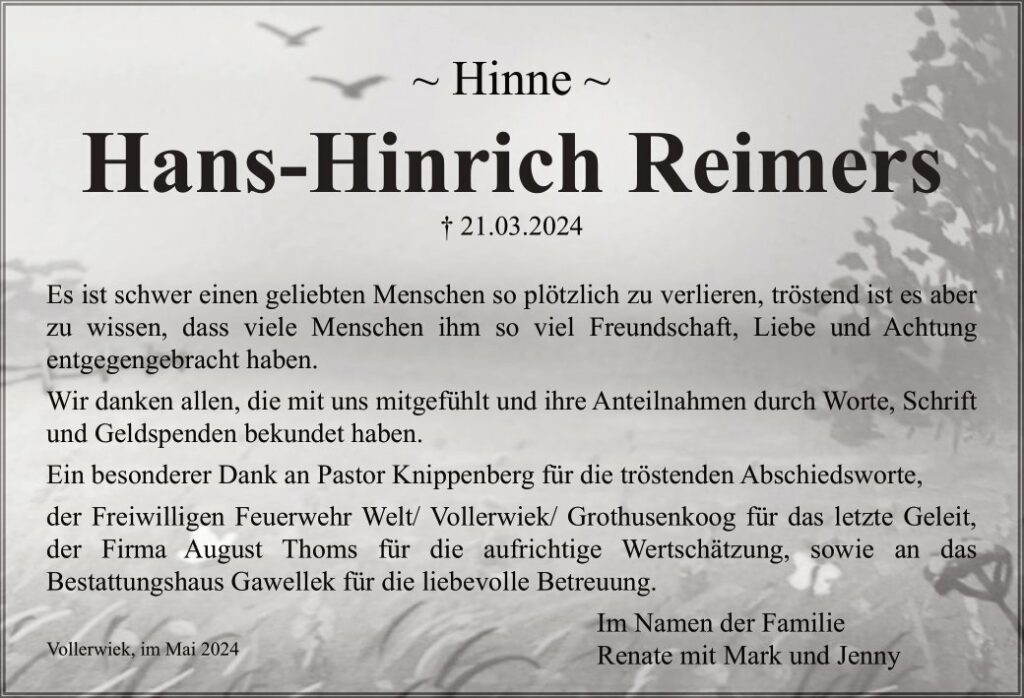 ~ Hinne ~

Hans-Hinrich Reimers

† 21.03.2024

Es ist schwer einen geliebten Menschen so plötzlich zu verlieren, tröstend ist es aber zu wissen, dass viele Menschen ihm so viel Freundschaft, Liebe und Achtung entgegengebracht haben.

Wir danken allen, die mit uns mitgefühlt und ihre Anteilnahmen durch Worte, Schrift und Geldspenden bekundet haben.

Ein besonderer Dank an Pastor Knippenberg für die tröstenden Abschiedsworte,

der Freiwilligen Feuerwehr Welt/ Vollerwiek/ Grothusenkoog für das letzte Geleit, der Firma August Thoms für die aufrichtige Wertschätzung, sowie an das Bestattungshaus Gawellek für die liebevolle Betreuung.

Vollerwiek, im Mai 2024

Im Namen der Familie
Renate mit Mark und Jenny